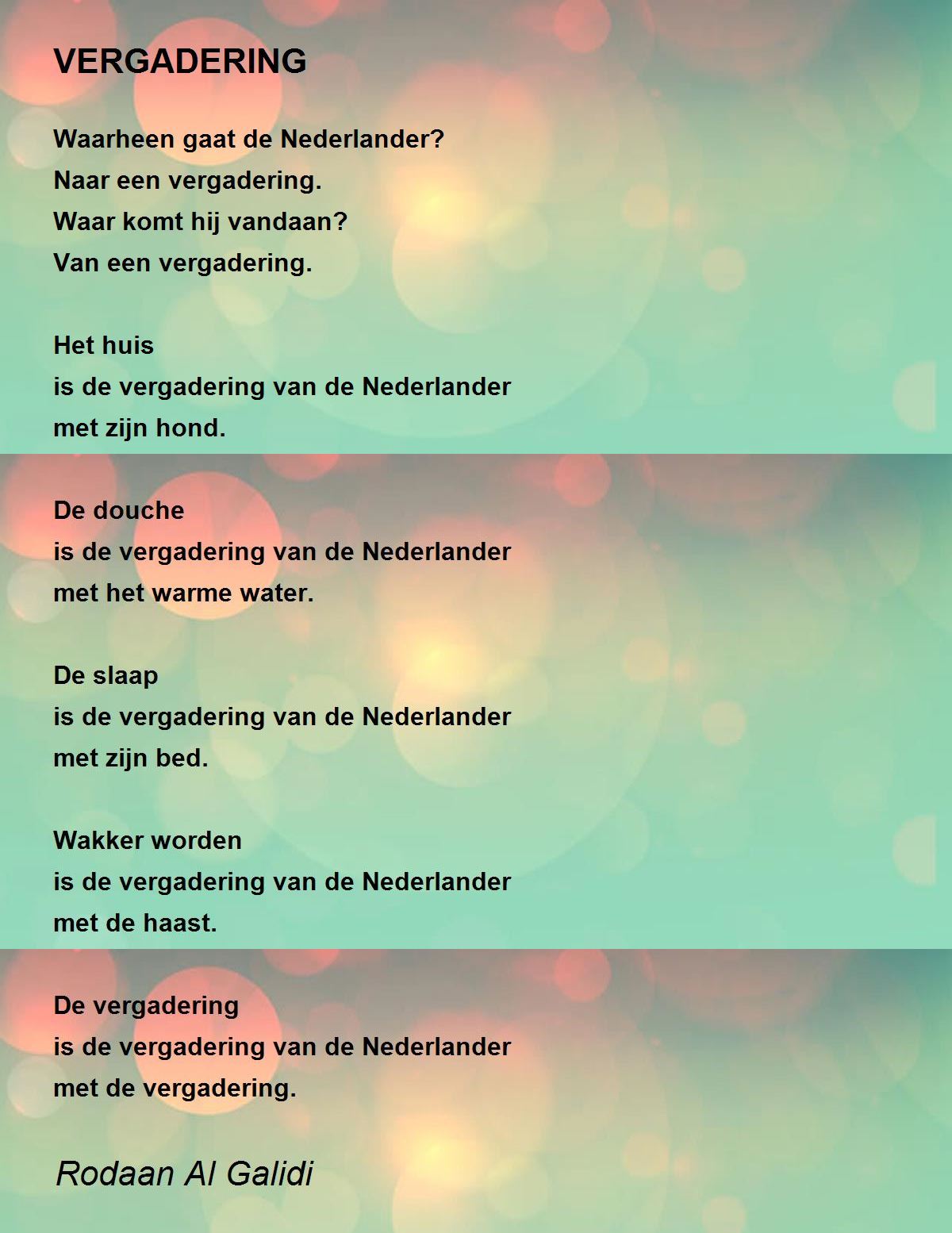 VERGADERING

Waarheen gaat de Nederlander?
Naar een vergadering.
Waar komt hij vandaan?
Van een vergadering.

Het huis
is de vergadering van de Nederlander
met zijn hond.

De douche
is de vergadering van de Nederlander
met het warme water.

De slaap
is de vergadering van de Nederlander
met zijn bed.

Wakker worden
is de vergadering van de Nederlander
met de haast.

De vergadering
is de vergadering van de Nederlander
met de vergadering.

Rodaan Al Galidi